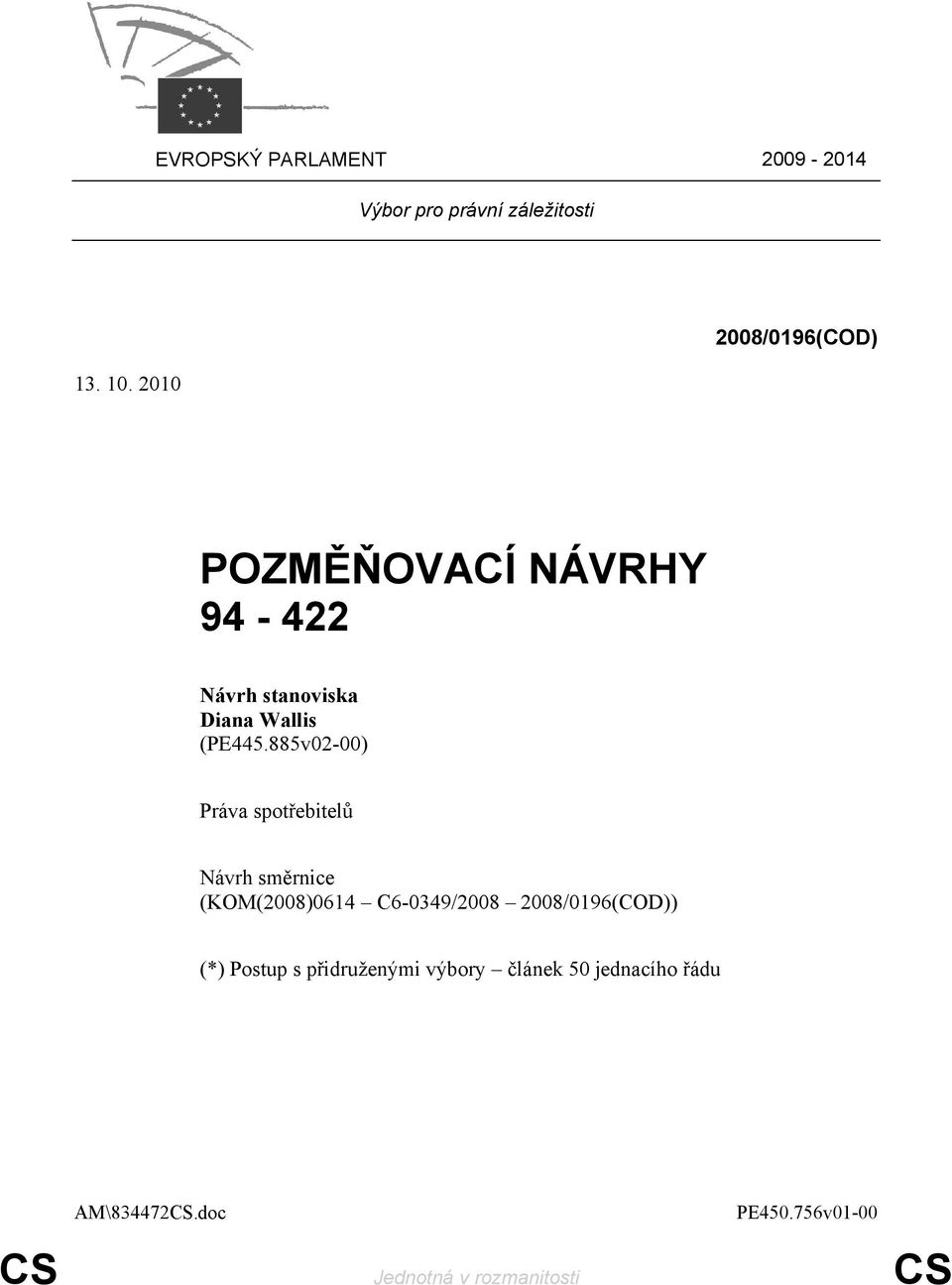 EVROPSKÝ PARLAMENT 2009 - 2014

Výbor pro právní záležitosti

2008/0196(COD)

13. 10. 2010

POZMĚŇOVACÍ NÁVRHY
94 - 422

Návrh stanoviska
Diana Wallis
(PE445.885v02-00)

Práva spotřebitelů

Návrh směrnice
(KOM(2008)0614 – C6-0349/2008 – 2008/0196(COD))

(*) Postup s přidruženými výbory – článek 50 jednacího řádu

AM\834472CS.doc PE450.756v01-00

CS Jednotná v rozmanitosti CS